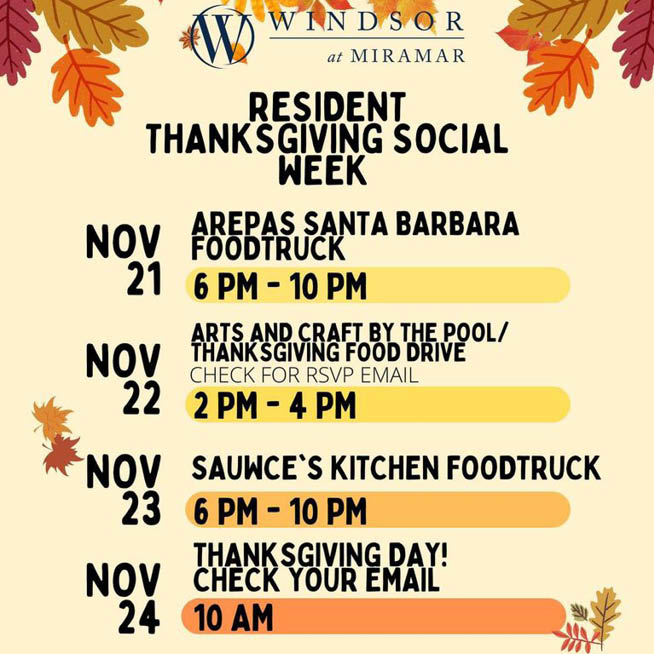 W WINDSOR
at MIRAMAR

RESIDENT
THANKSGIVING SOCIAL
WEEK

NOV
21

AREPAS SANTA BARBARA FOODTRUCK

6 PM - 10 PM

NOV
22

ARTS AND CRAFT BY THE POOL/ THANKSGIVING FOOD DRIVE

CHECK FOR RSVP EMAIL

2 PM - 4 PM

NOV
23

SAUWCE`S KITCHEN FOODTRUCK

6 PM - 10 PM

NOV
24

THANKSGIVING DAY!
CHECK YOUR EMAIL

10 AM